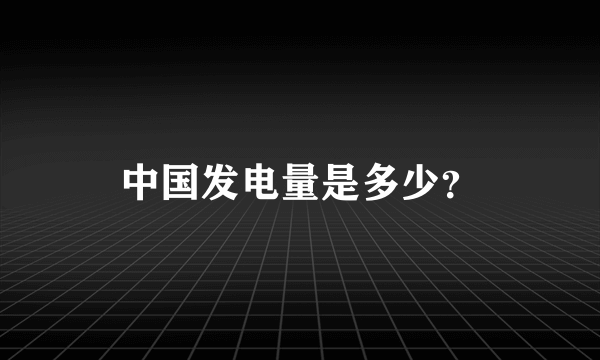 中国发电量是多少?